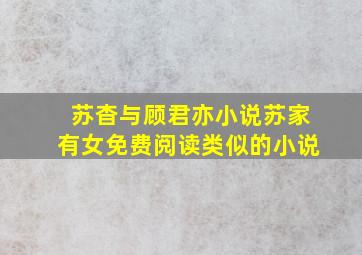 苏杳与顾君亦小说苏家有女免费阅读类似的小说